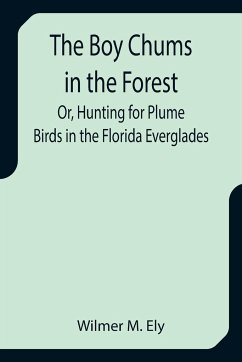 The Boy Chums in the Forest

Or, Hunting for Plume Birds in the Florida Everglades

Wilmer M. Ely